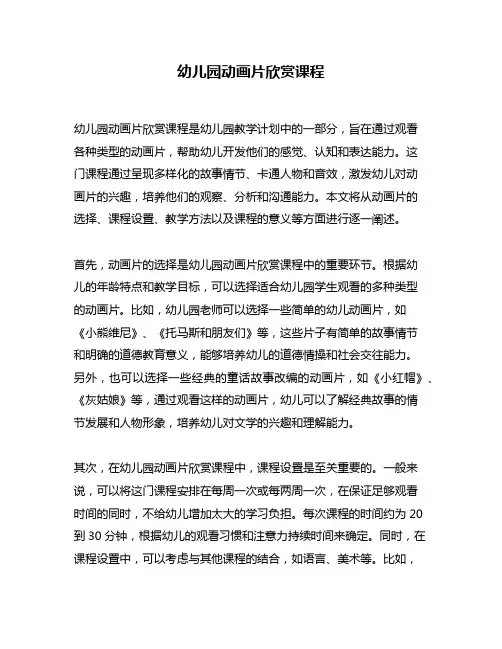 幼儿园动画片欣赏课程

幼儿园动画片欣赏课程是幼儿园教学计划中的一部分，旨在通过观看各种类型的动画片，帮助幼儿开发他们的感觉、认知和表达能力。这门课程通过呈现多样化的故事情节、卡通人物和音效，激发幼儿对动画片的兴趣，培养他们的观察、分析和沟通能力。本文将从动画片的选择、课程设置、教学方法以及课程的意义等方面进行逐一阐述。

首先，动画片的选择是幼儿园动画片欣赏课程中的重要环节。根据幼儿的年龄特点和教学目标，可以选择适合幼儿园学生观看的多种类型的动画片。比如，幼儿园老师可以选择一些简单的幼儿动画片，如《小熊维尼》、《托马斯和朋友们》等，这些片子有简单的故事情节和明确的道德教育意义，能够培养幼儿的道德情操和社会交往能力。另外，也可以选择一些经典的童话故事改编的动画片，如《小红帽》、《灰姑娘》等，通过观看这样的动画片，幼儿可以了解经典故事的情节发展和人物形象，培养幼儿对文学的兴趣和理解能力。

其次，在幼儿园动画片欣赏课程中，课程设置是至关重要的。一般来说，可以将这门课程安排在每周一次或每两周一次，在保证足够观看时间的同时，不给幼儿增加太大的学习负担。每次课程的时间约为 20 到 30 分钟，根据幼儿的观看习惯和注意力持续时间来确定。同时，在课程设置中，可以考虑与其他课程的结合，如语言、美术等。比如，